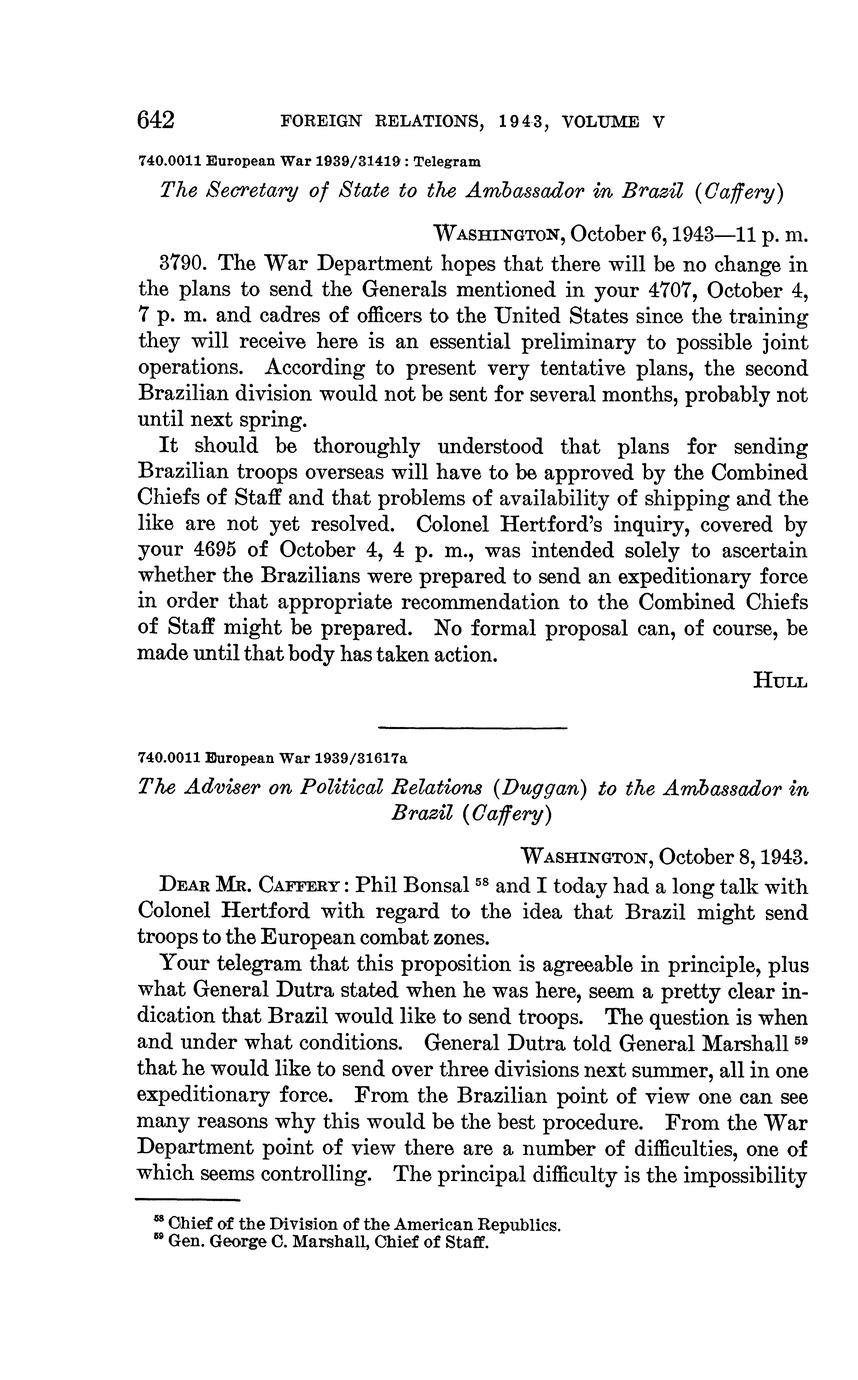 642 FOREIGN RELATIONS, 1943, VOLUME V

740.0011 European War 1939/31419 : Telegram

The Secretary of State to the Ambassador in Brazil (Caffery)

WASHINGTON, October 6, 1943—11 p. m.

3790. The War Department hopes that there will be no change in the plans to send the Generals mentioned in your 4707, October 4, 7 p. m. and cadres of officers to the United States since the training they will receive here is an essential preliminary to possible joint operations. According to present very tentative plans, the second Brazilian division would not be sent for several months, probably not until next spring.

It should be thoroughly understood that plans for sending Brazilian troops overseas will have to be approved by the Combined Chiefs of Staff and that problems of availability of shipping and the like are not yet resolved. Colonel Hertford's inquiry, covered by your 4695 of October 4, 4 p. m., was intended solely to ascertain whether the Brazilians were prepared to send an expeditionary force in order that appropriate recommendation to the Combined Chiefs of Staff might be prepared. No formal proposal can, of course, be made until that body has taken action.

HULL

740.0011 European War 1939/31617a

The Adviser on Political Relations (Duggan) to the Ambassador in Brazil (Caffery)

WASHINGTON, October 8, 1943.

DEAR MR. CAFFERY: Phil Bonsal $^{58}$ and I today had a long talk with Colonel Hertford with regard to the idea that Brazil might send troops to the European combat zones.

Your telegram that this proposition is agreeable in principle, plus what General Dutra stated when he was here, seem a pretty clear indication that Brazil would like to send troops. The question is when and under what conditions. General Dutra told General Marshall $^{59}$ that he would like to send over three divisions next summer, all in one expeditionary force. From the Brazilian point of view one can see many reasons why this would be the best procedure. From the War Department point of view there are a number of difficulties, one of which seems controlling. The principal difficulty is the impossibility

$^{58}$ Chief of the Division of the American Republics.
$^{59}$ Gen. George C. Marshall, Chief of Staff.